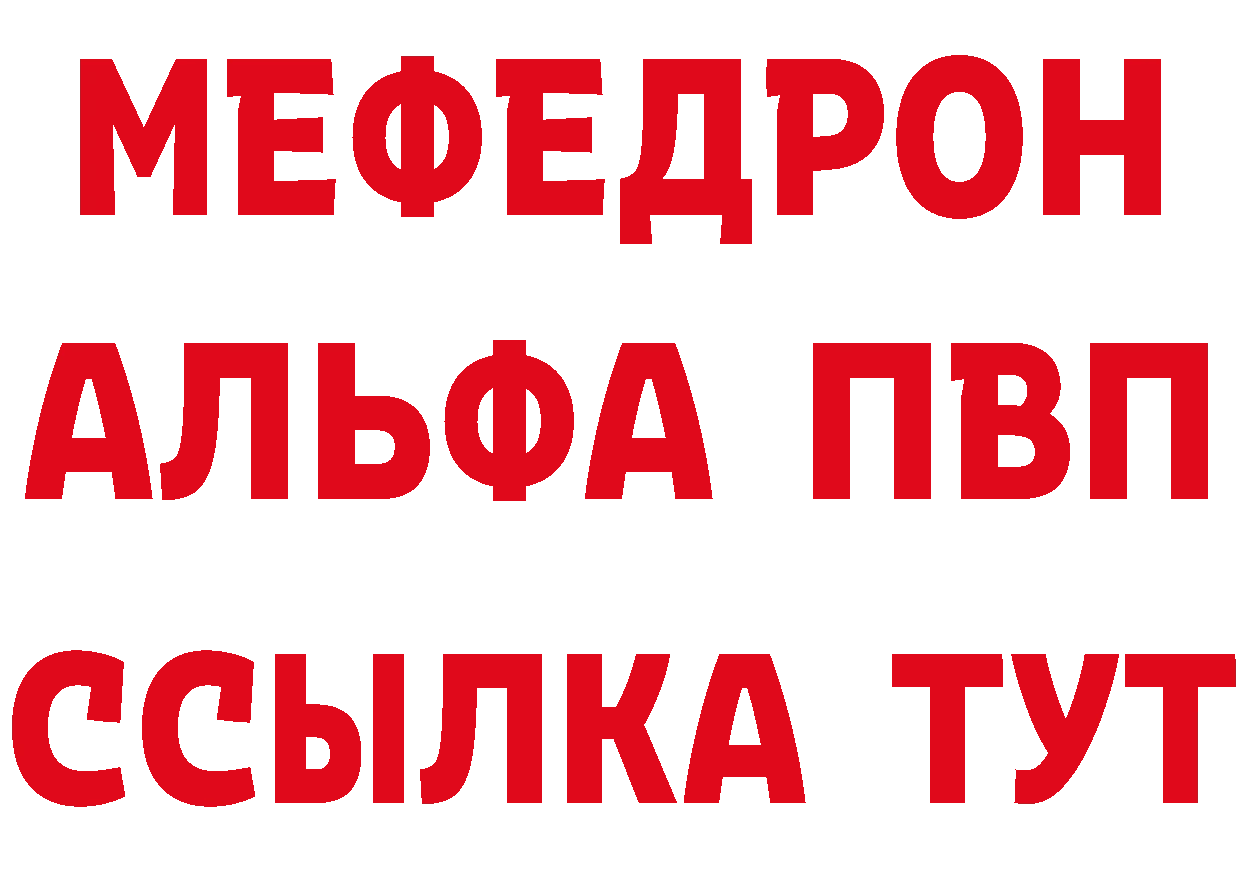 МЕФЕДРОН
АЛЬФА ПВП
ССЫЛКА ТУТ